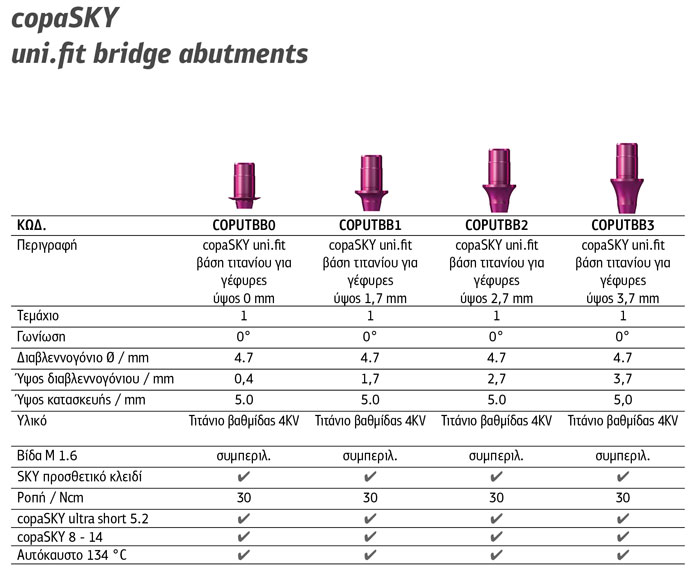 copaSKY
uni.fit bridge abutments

| ΚΩΔ. | COPUTBB0 | COPUTBB1 | COPUTBB2 | COPUTBB3 |
|---|---|---|---|---|
| Περιγραφή | copaSKY uni.fit βάση τιτανίου για γέφυρες ύψος 0 mm | copaSKY uni.fit βάση τιτανίου για γέφυρες ύψος 1,7 mm | copaSKY uni.fit βάση τιτανίου για γέφυρες ύψος 2,7 mm | copaSKY uni.fit βάση τιτανίου για γέφυρες ύψος 3,7 mm |
| Τεμάχιο | 1 | 1 | 1 | 1 |
| Γωνίωση | 0° | 0° | 0° | 0° |
| Διαβλεννογόνιο Ø / mm | 4.7 | 4.7 | 4.7 | 4.7 |
| Ύψος διαβλεννογόνιου / mm | 0,4 | 1,7 | 2,7 | 3,7 |
| Ύψος κατασκευής / mm | 5.0 | 5.0 | 5.0 | 5,0 |
| Υλικό | Τιτάνιο βαθμίδας 4KV | Τιτάνιο βαθμίδας 4KV | Τιτάνιο βαθμίδας 4KV | Τιτάνιο βαθμίδας 4KV |
| Βίδα M 1.6 | συμπεριλ. | συμπεριλ. | συμπεριλ. | συμπεριλ. |
| SKY προσθετικό κλειδί | ✔ | ✔ | ✔ | ✔ |
| Ροπή / Ncm | 30 | 30 | 30 | 30 |
| copaSKY ultra short 5.2 | ✔ | ✔ | ✔ | ✔ |
| copaSKY 8 - 14 | ✔ | ✔ | ✔ | ✔ |
| Αυτόκαυστο 134 °C | ✔ | ✔ | ✔ | ✔ |